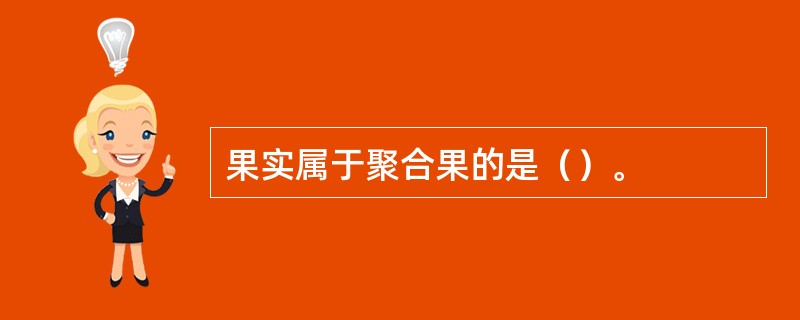 果实属于聚合果的是（）。